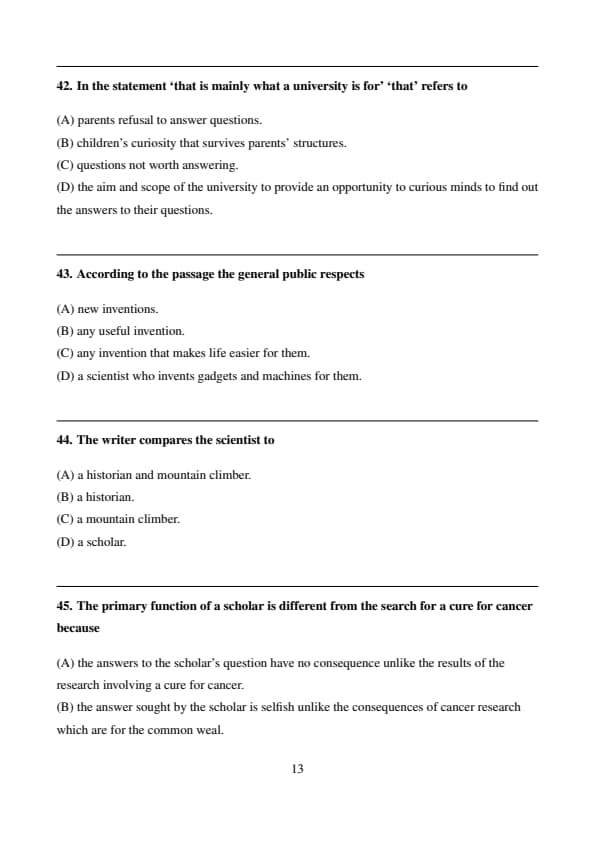 42. In the statement 'that is mainly what a university is for' 'that' refers to

(A) parents refusal to answer questions.
(B) children's curiosity that survives parents' structures.
(C) questions not worth answering.
(D) the aim and scope of the university to provide an opportunity to curious minds to find out the answers to their questions.

43. According to the passage the general public respects

(A) new inventions.
(B) any useful invention.
(C) any invention that makes life easier for them.
(D) a scientist who invents gadgets and machines for them.

44. The writer compares the scientist to

(A) a historian and mountain climber.
(B) a historian.
(C) a mountain climber.
(D) a scholar.

45. The primary function of a scholar is different from the search for a cure for cancer because

(A) the answers to the scholar's question have no consequence unlike the results of the research involving a cure for cancer.
(B) the answer sought by the scholar is selfish unlike the consequences of cancer research which are for the common weal.

13